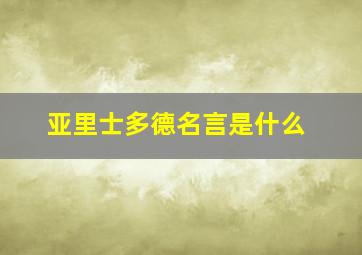 亚里士多德名言是什么